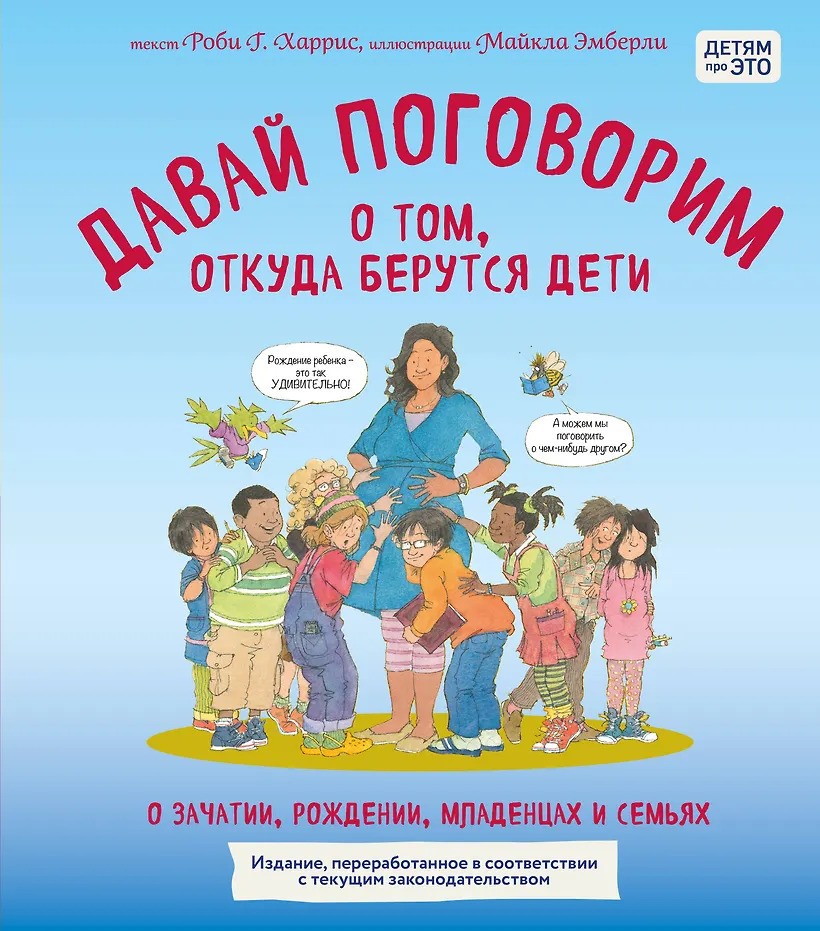 текст Роби Г. Харрис, иллюстрации Майкла Эмберли

ДЕТЯМ про ЭТО

ДАВАЙ ПОГОВОРИМ О ТОМ, ОТКУДА БЕРУТСЯ ДЕТИ

Рождение ребенка – это так УДИВИТЕЛЬНО!

А можем мы поговорить о чем-нибудь другом?

О ЗАЧАТИИ, РОЖДЕНИИ, МЛАДЕНЦАХ И СЕМЬЯХ

Издание, переработанное в соответствии с текущим законодательством